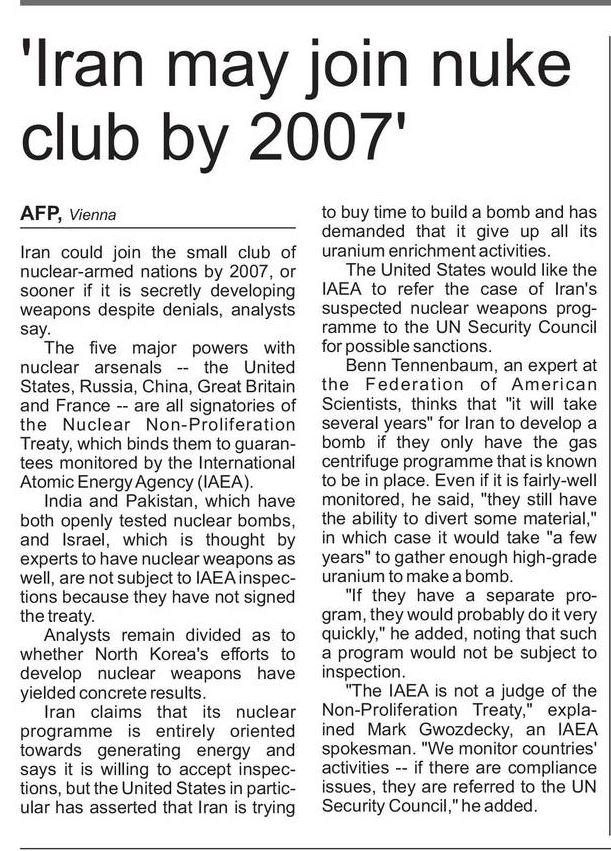 'Iran may join nuke club by 2007'

AFP, Vienna

Iran could join the small club of nuclear-armed nations by 2007, or sooner if it is secretly developing weapons despite denials, analysts say.

The five major powers with nuclear arsenals -- the United States, Russia, China, Great Britain and France -- are all signatories of the Nuclear Non-Proliferation Treaty, which binds them to guarantees monitored by the International Atomic Energy Agency (IAEA).

India and Pakistan, which have both openly tested nuclear bombs, and Israel, which is thought by experts to have nuclear weapons as well, are not subject to IAEA inspections because they have not signed the treaty.

Analysts remain divided as to whether North Korea's efforts to develop nuclear weapons have yielded concrete results.

Iran claims that its nuclear programme is entirely oriented towards generating energy and says it is willing to accept inspections, but the United States in particular has asserted that Iran is trying to buy time to build a bomb and has demanded that it give up all its uranium enrichment activities.

The United States would like the IAEA to refer the case of Iran's suspected nuclear weapons programme to the UN Security Council for possible sanctions.

Benn Tennenbaum, an expert at the Federation of American Scientists, thinks that "it will take several years" for Iran to develop a bomb if they only have the gas centrifuge programme that is known to be in place. Even if it is fairly-well monitored, he said, "they still have the ability to divert some material," in which case it would take "a few years" to gather enough high-grade uranium to make a bomb.

"If they have a separate program, they would probably do it very quickly," he added, noting that such a program would not be subject to inspection.

"The IAEA is not a judge of the Non-Proliferation Treaty," explained Mark Gwozdecky, an IAEA spokesman. "We monitor countries' activities -- if there are compliance issues, they are referred to the UN Security Council," he added.